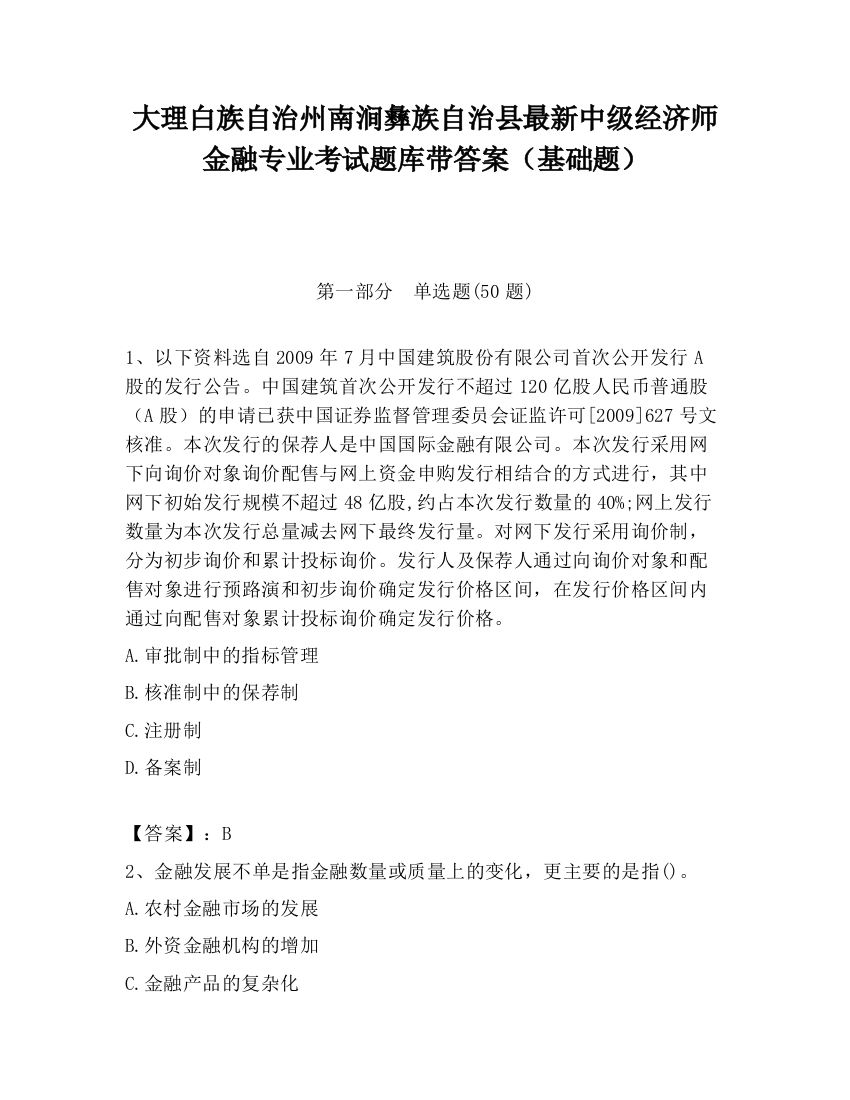 大理白族自治州南涧彝族自治县最新中级经济师金融专业考试题库带答案（基础题）

第一部分　单选题(50 题)

1、以下资料选自 2009 年 7 月中国建筑股份有限公司首次公开发行 A 股的发行公告。中国建筑首次公开发行不超过 120 亿股人民币普通股（A 股）的申请已获中国证券监督管理委员会证监许可[2009]627 号文核准。本次发行的保荐人是中国国际金融有限公司。本次发行采用网下向询价对象询价配售与网上资金申购发行相结合的方式进行，其中网下初始发行规模不超过 48 亿股,约占本次发行数量的 40%;网上发行数量为本次发行总量减去网下最终发行量。对网下发行采用询价制，分为初步询价和累计投标询价。发行人及保荐人通过向询价对象和配售对象进行预路演和初步询价确定发行价格区间，在发行价格区间内通过向配售对象累计投标询价确定发行价格。

A.审批制中的指标管理

B.核准制中的保荐制

C.注册制

D.备案制

【答案】：B

2、金融发展不单是指金融数量或质量上的变化，更主要的是指()。

A.农村金融市场的发展

B.外资金融机构的增加

C.金融产品的复杂化